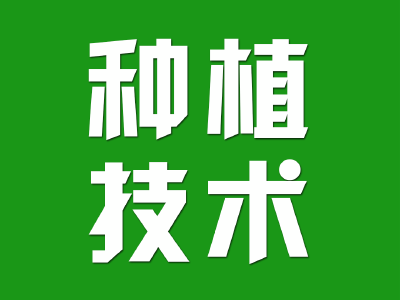 种植
技术